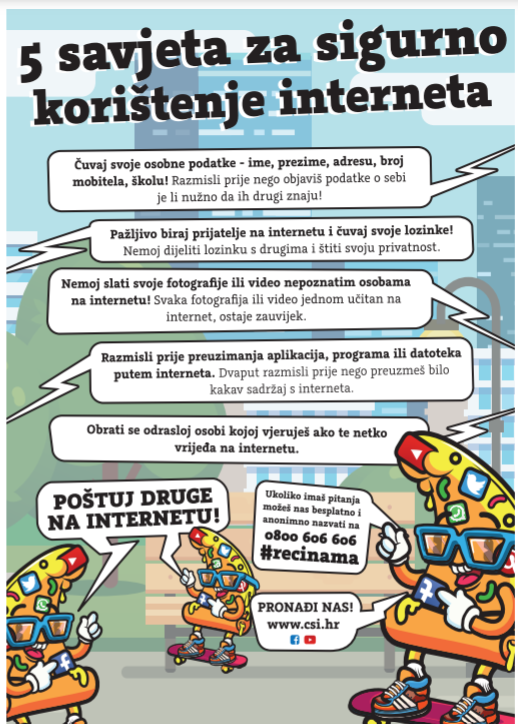 5 savjeta za sigurno korištenje interneta

Čuvaj svoje osobne podatke - ime, prezime, adresu, broj mobitela, školu! Razmisli prije nego objaviš podatke o sebi je li nužno da ih drugi znaju!

Pažljivo biraj prijatelje na internetu i čuvaj svoje lozinke! Nemoj dijeliti lozinku s drugima i štiti svoju privatnost.

Nemoj slati svoje fotografije ili video nepoznatim osobama na internetu! Svaka fotografija ili video jednom učitan na internet, ostaje zauvijek.

Razmisli prije preuzimanja aplikacija, programa ili datoteka putem interneta. Dvaput razmisli prije nego preuzmeš bilo kakav sadržaj s interneta.

Obrati se odrasloj osobi kojoj vjeruješ ako te netko vrijeđa na internetu.

POŠTUJ DRUGE NA INTERNETU!

Ukoliko imaš pitanja možeš nas besplatno i anonimno nazvati na
0800 606 606
#recinama

PRONAĐI NAS!
www.csi.hr